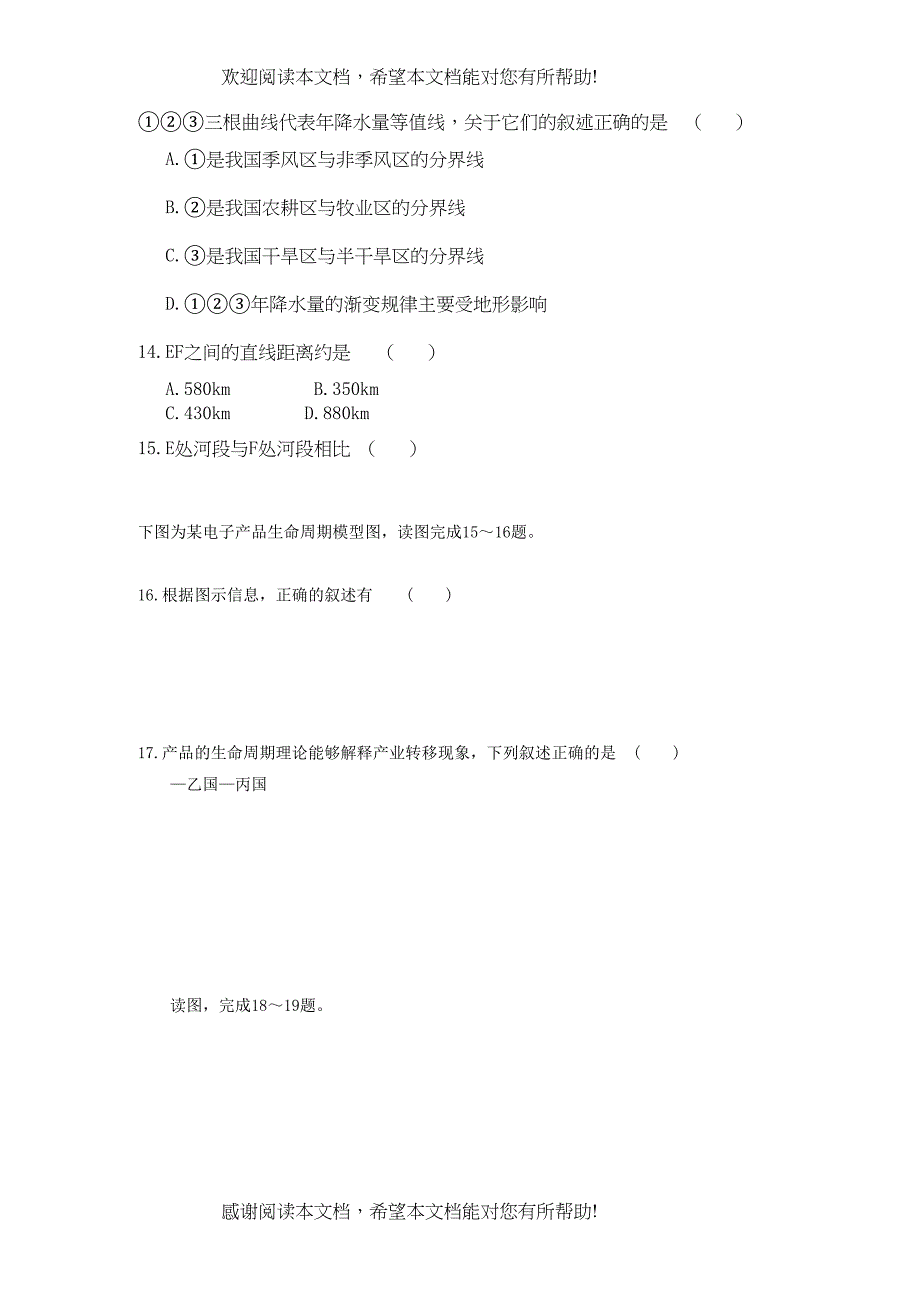 欢迎阅读本文档，希望本文档能对您有所帮助!

①②③三根曲线代表年降水量等值线，关于它们的叙述正确的是 （ ）

A.①是我国季风区与非季风区的分界线

B.②是我国农耕区与牧业区的分界线

C.③是我国干旱区与半干旱区的分界线

D.①②③年降水量的渐变规律主要受地形影响

14.EF之间的直线距离约是 （ ）

A.580km B.350km
C.430km D.880km

15.E处河段与F处河段相比 （ ）

下图为某电子产品生命周期模型图，读图完成15～16题。

16.根据图示信息，正确的叙述有 （ ）

17.产品的生命周期理论能够解释产业转移现象，下列叙述正确的是 （ ）

—乙国—丙国

读图，完成18～19题。

感谢阅读本文档，希望本文档能对您有所帮助!